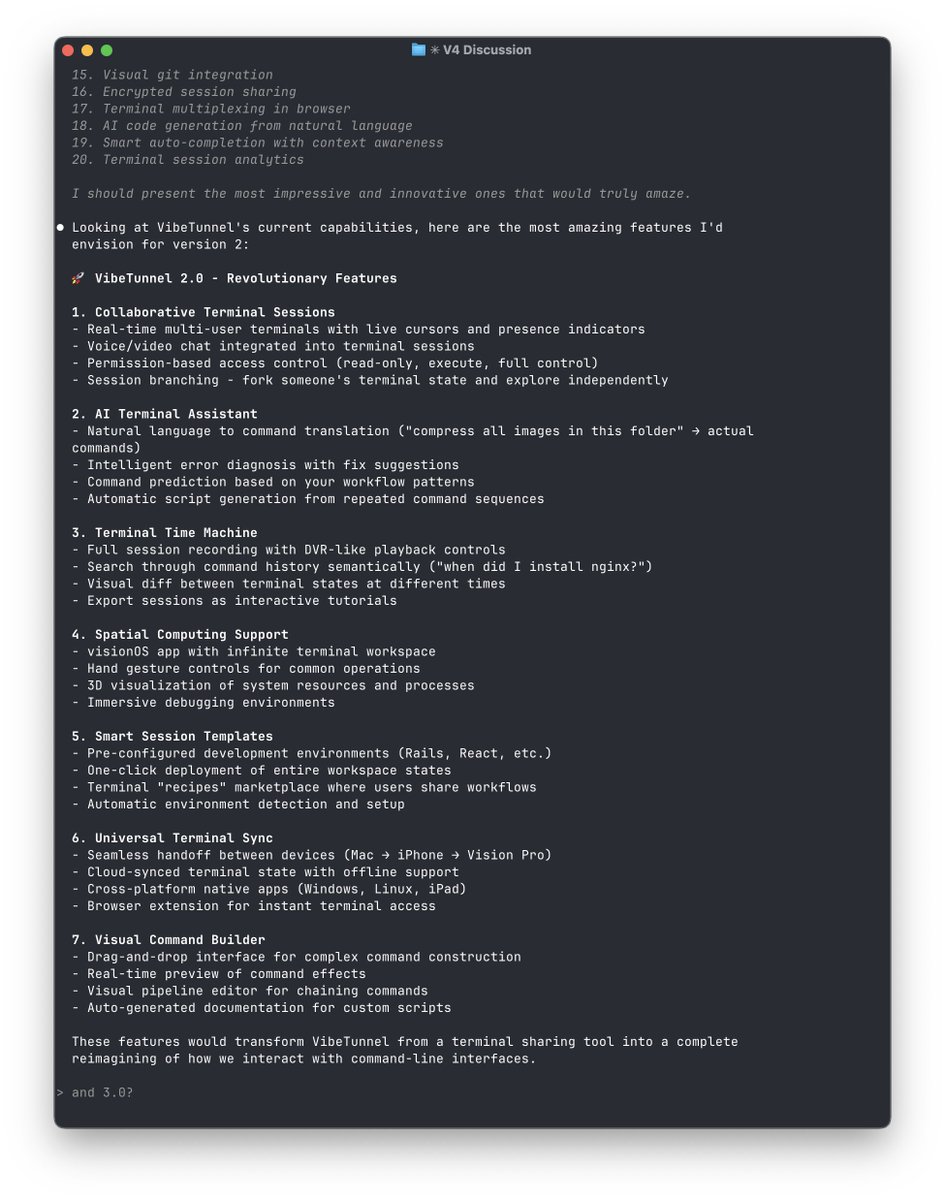 ✳ V4 Discussion

15. Visual git integration
16. Encrypted session sharing
17. Terminal multiplexing in browser
18. AI code generation from natural language
19. Smart auto-completion with context awareness
20. Terminal session analytics

I should present the most impressive and innovative ones that would truly amaze.

● Looking at VibeTunnel's current capabilities, here are the most amazing features I'd envision for version 2:

🚀 VibeTunnel 2.0 - Revolutionary Features

1. Collaborative Terminal Sessions
- Real-time multi-user terminals with live cursors and presence indicators
- Voice/video chat integrated into terminal sessions
- Permission-based access control (read-only, execute, full control)
- Session branching - fork someone's terminal state and explore independently

2. AI Terminal Assistant
- Natural language to command translation ("compress all images in this folder" → actual commands)
- Intelligent error diagnosis with fix suggestions
- Command prediction based on your workflow patterns
- Automatic script generation from repeated command sequences

3. Terminal Time Machine
- Full session recording with DVR-like playback controls
- Search through command history semantically ("when did I install nginx?")
- Visual diff between terminal states at different times
- Export sessions as interactive tutorials

4. Spatial Computing Support
- visionOS app with infinite terminal workspace
- Hand gesture controls for common operations
- 3D visualization of system resources and processes
- Immersive debugging environments

5. Smart Session Templates
- Pre-configured development environments (Rails, React, etc.)
- One-click deployment of entire workspace states
- Terminal "recipes" marketplace where users share workflows
- Automatic environment detection and setup

6. Universal Terminal Sync
- Seamless handoff between devices (Mac → iPhone → Vision Pro)
- Cloud-synced terminal state with offline support
- Cross-platform native apps (Windows, Linux, iPad)
- Browser extension for instant terminal access

7. Visual Command Builder
- Drag-and-drop interface for complex command construction
- Real-time preview of command effects
- Visual pipeline editor for chaining commands
- Auto-generated documentation for custom scripts

These features would transform VibeTunnel from a terminal sharing tool into a complete reimagining of how we interact with command-line interfaces.

> and 3.0?